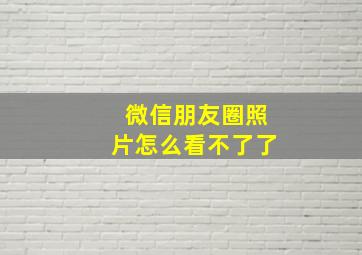 微信朋友圈照片怎么看不了了